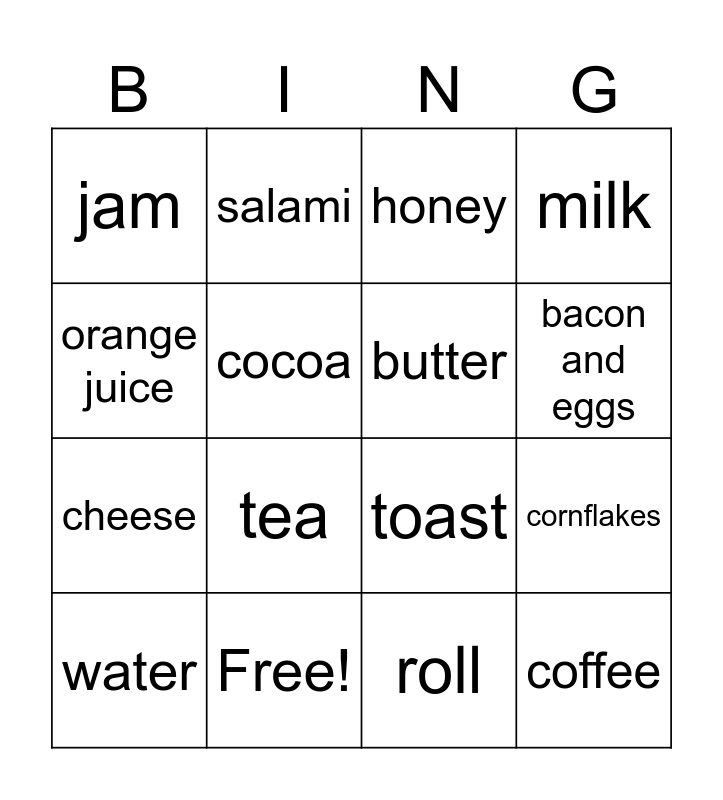 | B | I | N | G |
|---|---|---|---|
| jam | salami | honey | milk |
| orange juice | cocoa | butter | bacon and eggs |
| cheese | tea | toast | cornflakes |
| water | Free! | roll | coffee |